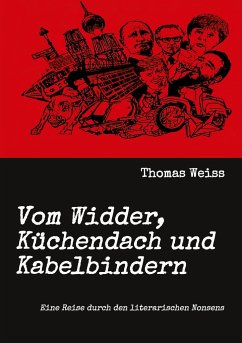 Thomas Weiss

Vom Widder, Küchendach und Kabelbindern

Eine Reise durch den literarischen Nonsens